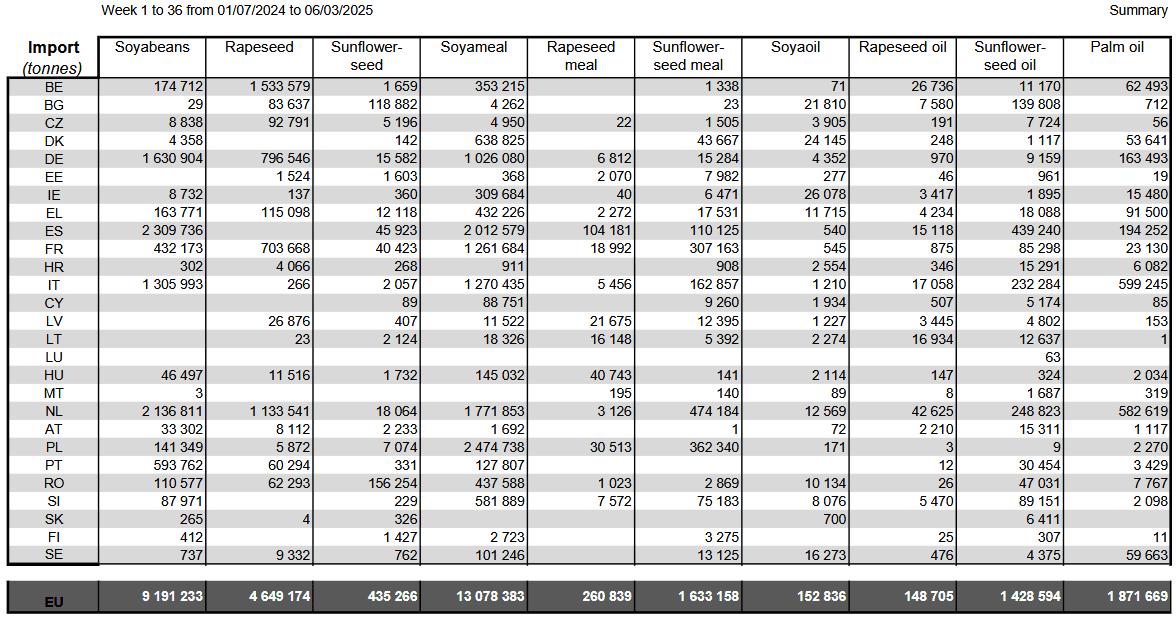 Week 1 to 36 from 01/07/2024 to 06/03/2025

Summary

| Import (tonnes) | Soyabeans | Rapeseed | Sunflower-seed | Soyameal | Rapeseed meal | Sunflower-seed meal | Soyaoil | Rapeseed oil | Sunflower-seed oil | Palm oil |
|---|---|---|---|---|---|---|---|---|---|---|
| BE | 174 712 | 1 533 579 | 1 659 | 353 215 | | 1 338 | 71 | 26 736 | 11 170 | 62 493 |
| BG | 29 | 83 637 | 118 882 | 4 262 | | 23 | 21 810 | 7 580 | 139 808 | 712 |
| CZ | 8 838 | 92 791 | 5 196 | 4 950 | 22 | 1 505 | 3 905 | 191 | 7 724 | 56 |
| DK | 4 358 | | 142 | 638 825 | | 43 667 | 24 145 | 248 | 1 117 | 53 641 |
| DE | 1 630 904 | 796 546 | 15 582 | 1 026 080 | 6 812 | 15 284 | 4 352 | 970 | 9 159 | 163 493 |
| EE | | 1 524 | 1 603 | 368 | 2 070 | 7 982 | 277 | 46 | 961 | 19 |
| IE | 8 732 | 137 | 360 | 309 684 | 40 | 6 471 | 26 078 | 3 417 | 1 895 | 15 480 |
| EL | 163 771 | 115 098 | 12 118 | 432 226 | 2 272 | 17 531 | 11 715 | 4 234 | 18 088 | 91 500 |
| ES | 2 309 736 | | 45 923 | 2 012 579 | 104 181 | 110 125 | 540 | 15 118 | 439 240 | 194 252 |
| FR | 432 173 | 703 668 | 40 423 | 1 261 684 | 18 992 | 307 163 | 545 | 875 | 85 298 | 23 130 |
| HR | 302 | 4 066 | 268 | 911 | | 908 | 2 554 | 346 | 15 291 | 6 082 |
| IT | 1 305 993 | 266 | 2 057 | 1 270 435 | 5 456 | 162 857 | 1 210 | 17 058 | 232 284 | 599 245 |
| CY | | | 89 | 88 751 | | 9 260 | 1 934 | 507 | 5 174 | 85 |
| LV | | 26 876 | 407 | 11 522 | 21 675 | 12 395 | 1 227 | 3 445 | 4 802 | 153 |
| LT | | 23 | 2 124 | 18 326 | 16 148 | 5 392 | 2 274 | 16 934 | 12 637 | 1 |
| LU | | | | | | | | | 63 | |
| HU | 46 497 | 11 516 | 1 732 | 145 032 | 40 743 | 141 | 2 114 | 147 | 324 | 2 034 |
| MT | 3 | | | | 195 | 140 | 89 | 8 | 1 687 | 319 |
| NL | 2 136 811 | 1 133 541 | 18 064 | 1 771 853 | 3 126 | 474 184 | 12 569 | 42 625 | 248 823 | 582 619 |
| AT | 33 302 | 8 112 | 2 233 | 1 692 | | 1 | 72 | 2 210 | 15 311 | 1 117 |
| PL | 141 349 | 5 872 | 7 074 | 2 474 738 | 30 513 | 362 340 | 171 | 3 | 9 | 2 270 |
| PT | 593 762 | 60 294 | 331 | 127 807 | | | | 12 | 30 454 | 3 429 |
| RO | 110 577 | 62 293 | 156 254 | 437 588 | 1 023 | 2 869 | 10 134 | 26 | 47 031 | 7 767 |
| SI | 87 971 | | 229 | 581 889 | 7 572 | 75 183 | 8 076 | 5 470 | 89 151 | 2 098 |
| SK | 265 | 4 | 326 | | | | 700 | | 6 411 | |
| FI | 412 | | 1 427 | 2 723 | | 3 275 | | 25 | 307 | 11 |
| SE | 737 | 9 332 | 762 | 101 246 | | 13 125 | 16 273 | 476 | 4 375 | 59 663 |
| EU | 9 191 233 | 4 649 174 | 435 266 | 13 078 383 | 260 839 | 1 633 158 | 152 836 | 148 705 | 1 428 594 | 1 871 669 |